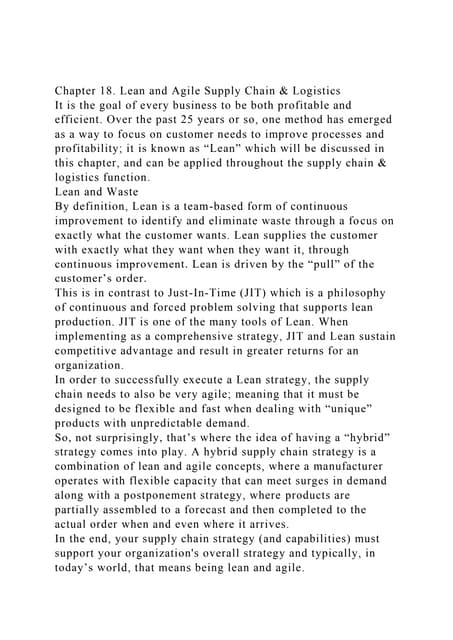 Chapter 18. Lean and Agile Supply Chain & Logistics
It is the goal of every business to be both profitable and efficient. Over the past 25 years or so, one method has emerged as a way to focus on customer needs to improve processes and profitability; it is known as “Lean” which will be discussed in this chapter, and can be applied throughout the supply chain & logistics function.
Lean and Waste
By definition, Lean is a team-based form of continuous improvement to identify and eliminate waste through a focus on exactly what the customer wants. Lean supplies the customer with exactly what they want when they want it, through continuous improvement. Lean is driven by the “pull” of the customer’s order.
This is in contrast to Just-In-Time (JIT) which is a philosophy of continuous and forced problem solving that supports lean production. JIT is one of the many tools of Lean. When implementing as a comprehensive strategy, JIT and Lean sustain competitive advantage and result in greater returns for an organization.
In order to successfully execute a Lean strategy, the supply chain needs to also be very agile; meaning that it must be designed to be flexible and fast when dealing with “unique” products with unpredictable demand.
So, not surprisingly, that’s where the idea of having a “hybrid” strategy comes into play. A hybrid supply chain strategy is a combination of lean and agile concepts, where a manufacturer operates with flexible capacity that can meet surges in demand along with a postponement strategy, where products are partially assembled to a forecast and then completed to the actual order when and even where it arrives.
In the end, your supply chain strategy (and capabilities) must support your organization's overall strategy and typically, in today’s world, that means being lean and agile.